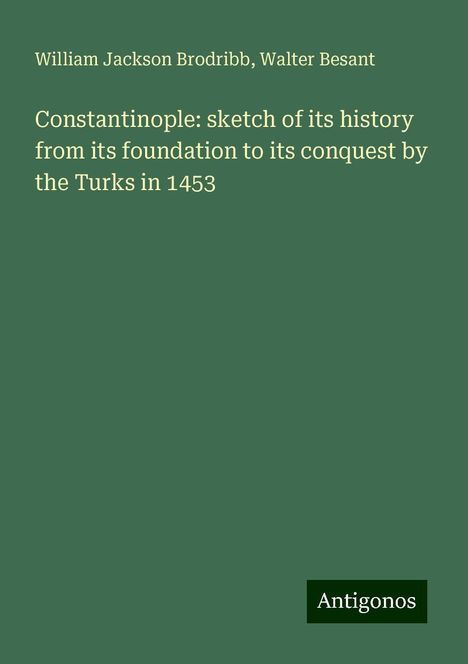 William Jackson Brodribb, Walter Besant

Constantinople: sketch of its history from its foundation to its conquest by the Turks in 1453

Antigonos